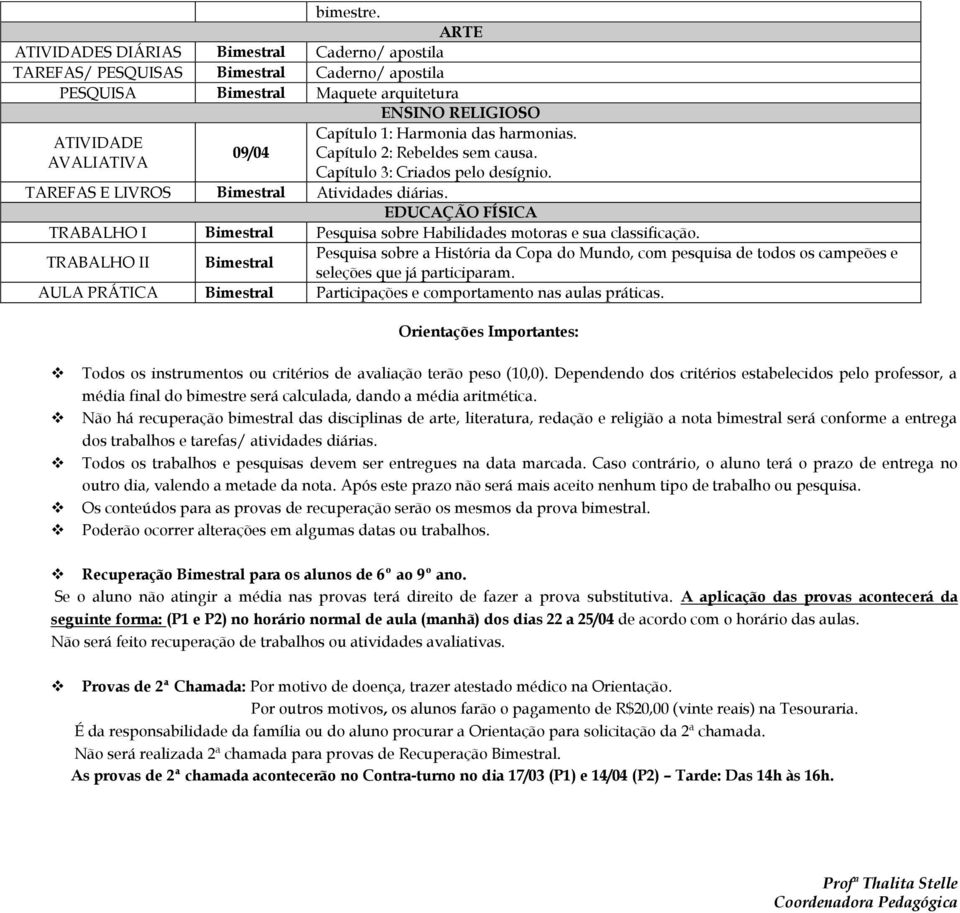 | | | bimestre. |
|---|---|---|
| | | ARTE |
| ATIVIDADES DIÁRIAS | Bimestral | Caderno/ apostila |
| TAREFAS/ PESQUISAS | Bimestral | Caderno/ apostila |
| PESQUISA | Bimestral | Maquete arquitetura |
| | | ENSINO RELIGIOSO |
| ATIVIDADE AVALIATIVA | 09/04 | Capítulo 1: Harmonia das harmonias. Capítulo 2: Rebeldes sem causa. Capítulo 3: Criados pelo desígnio. |
| TAREFAS E LIVROS | Bimestral | Atividades diárias. |
| | | EDUCAÇÃO FÍSICA |
| TRABALHO I | Bimestral | Pesquisa sobre Habilidades motoras e sua classificação. |
| TRABALHO II | Bimestral | Pesquisa sobre a História da Copa do Mundo, com pesquisa de todos os campeões e seleções que já participaram. |
| AULA PRÁTICA | Bimestral | Participações e comportamento nas aulas práticas. |

Orientações Importantes:

❖ Todos os instrumentos ou critérios de avaliação terão peso (10,0). Dependendo dos critérios estabelecidos pelo professor, a média final do bimestre será calculada, dando a média aritmética.
❖ Não há recuperação bimestral das disciplinas de arte, literatura, redação e religião a nota bimestral será conforme a entrega dos trabalhos e tarefas/ atividades diárias.
❖ Todos os trabalhos e pesquisas devem ser entregues na data marcada. Caso contrário, o aluno terá o prazo de entrega no outro dia, valendo a metade da nota. Após este prazo não será mais aceito nenhum tipo de trabalho ou pesquisa.
❖ Os conteúdos para as provas de recuperação serão os mesmos da prova bimestral.
❖ Poderão ocorrer alterações em algumas datas ou trabalhos.

❖ Recuperação Bimestral para os alunos de 6º ao 9º ano.
Se o aluno não atingir a média nas provas terá direito de fazer a prova substitutiva. A aplicação das provas acontecerá da seguinte forma: (P1 e P2) no horário normal de aula (manhã) dos dias 22 a 25/04 de acordo com o horário das aulas.
Não será feito recuperação de trabalhos ou atividades avaliativas.

❖ Provas de 2ª Chamada: Por motivo de doença, trazer atestado médico na Orientação.
Por outros motivos, os alunos farão o pagamento de R$20,00 (vinte reais) na Tesouraria.
É da responsabilidade da família ou do aluno procurar a Orientação para solicitação da 2ª chamada.
Não será realizada 2ª chamada para provas de Recuperação Bimestral.
As provas de 2ª chamada acontecerão no Contra-turno no dia 17/03 (P1) e 14/04 (P2) – Tarde: Das 14h às 16h.

Profª Thalita Stelle
Coordenadora Pedagógica